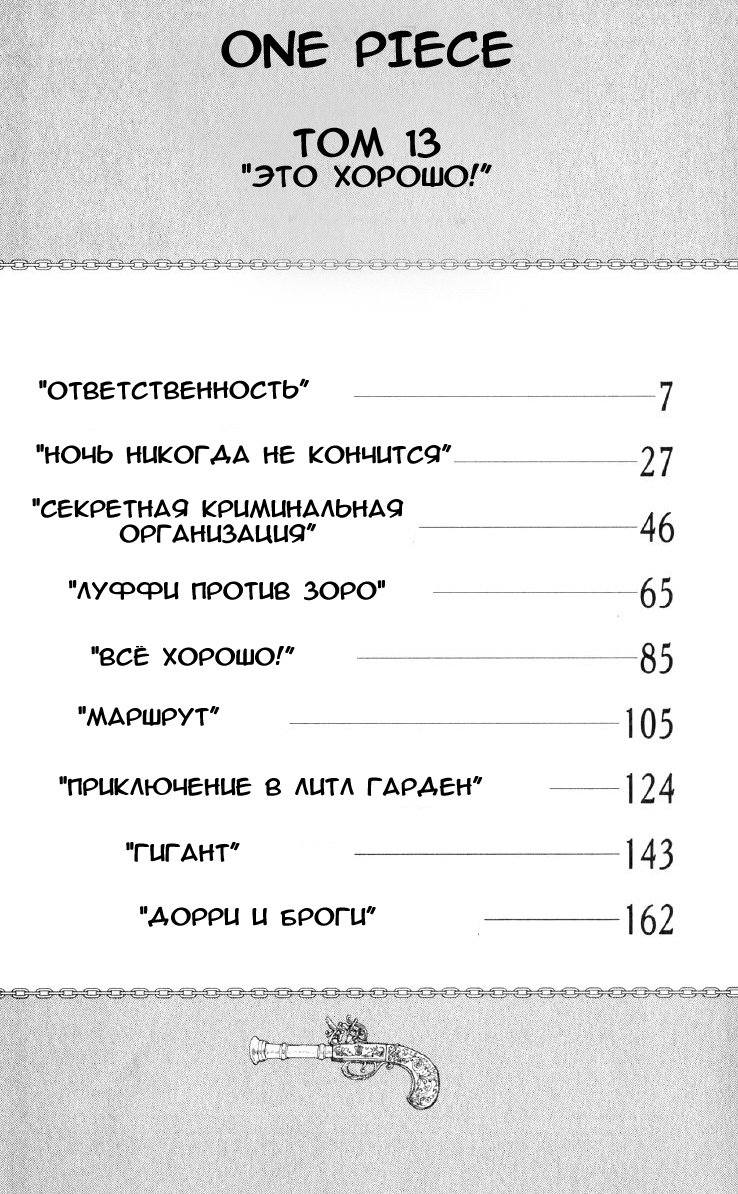 ONE PIECE

ТОМ 13
"ЭТО ХОРОШО!"

"ОТВЕТСТВЕННОСТЬ" 7

"НОЧЬ НИКОГДА НЕ КОНЧИТСЯ" 27

"СЕКРЕТНАЯ КРИМИНАЛЬНАЯ ОРГАНИЗАЦИЯ" 46

"ЛУФФИ ПРОТИВ ЗОРО" 65

"ВСЁ ХОРОШО!" 85

"МАРШРУТ" 105

"ПРИКЛЮЧЕНИЕ В ЛИТЛ ГАРДЕН" 124

"ГИГАНТ" 143

"ДОРРИ И БРОГИ" 162